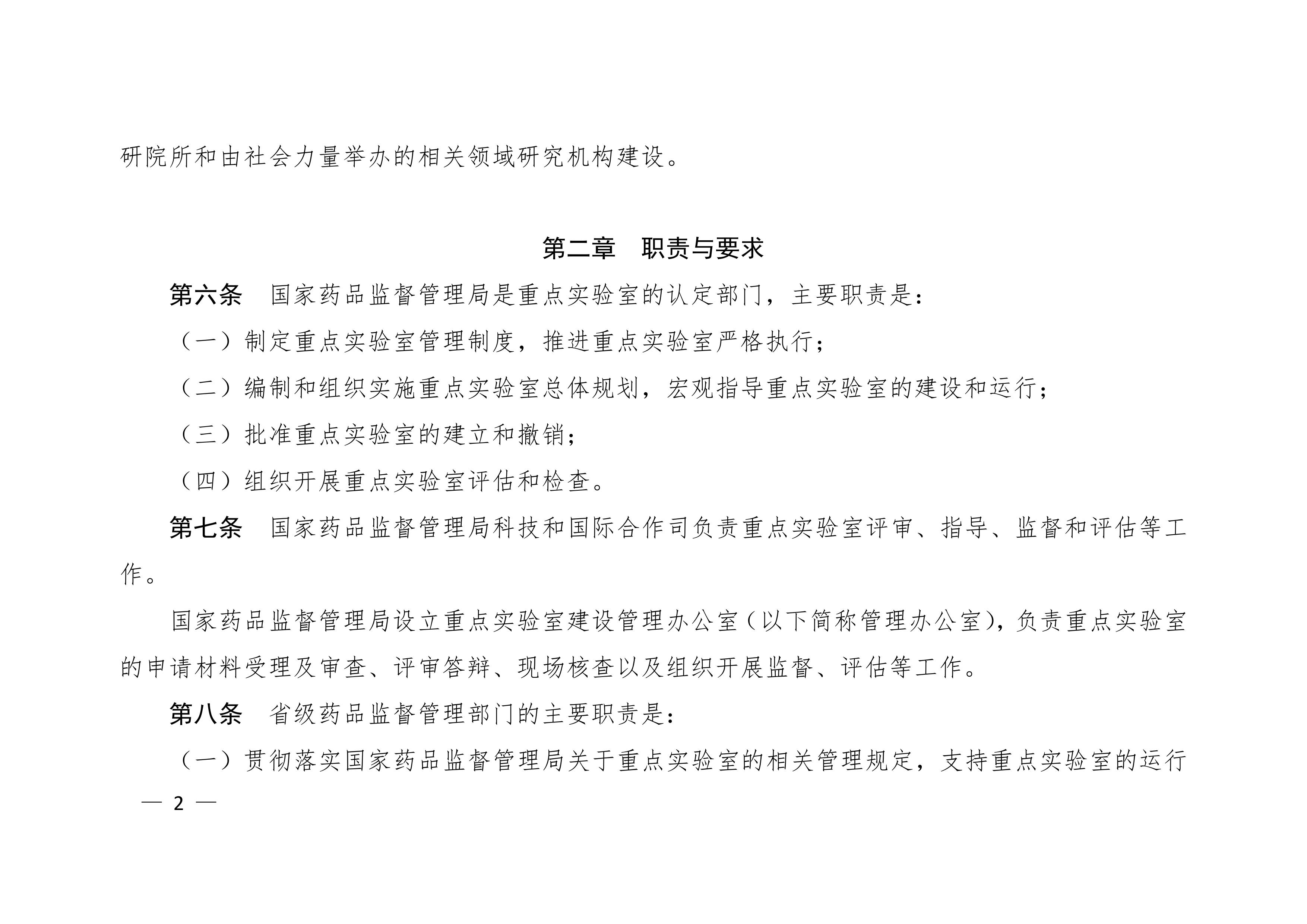 研院所和由社会力量举办的相关领域研究机构建设。

第二章　职责与要求

第六条　国家药品监督管理局是重点实验室的认定部门，主要职责是：

（一）制定重点实验室管理制度，推进重点实验室严格执行；

（二）编制和组织实施重点实验室总体规划，宏观指导重点实验室的建设和运行；

（三）批准重点实验室的建立和撤销；

（四）组织开展重点实验室评估和检查。

第七条　国家药品监督管理局科技和国际合作司负责重点实验室评审、指导、监督和评估等工作。

国家药品监督管理局设立重点实验室建设管理办公室（以下简称管理办公室），负责重点实验室的申请材料受理及审查、评审答辩、现场核查以及组织开展监督、评估等工作。

第八条　省级药品监督管理部门的主要职责是：

（一）贯彻落实国家药品监督管理局关于重点实验室的相关管理规定，支持重点实验室的运行

— 2 —